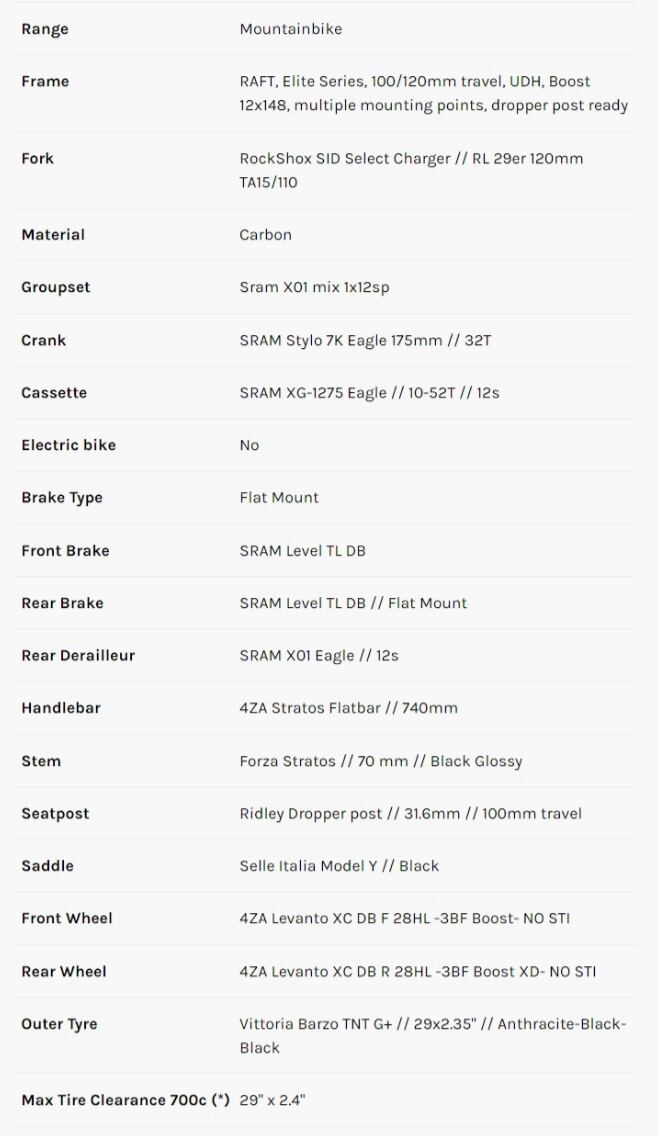 | | |
|---|---|
| Range | Mountainbike |
| Frame | RAFT, Elite Series, 100/120mm travel, UDH, Boost 12x148, multiple mounting points, dropper post ready |
| Fork | RockShox SID Select Charger // RL 29er 120mm TA15/110 |
| Material | Carbon |
| Groupset | Sram X01 mix 1x12sp |
| Crank | SRAM Stylo 7K Eagle 175mm // 32T |
| Cassette | SRAM XG-1275 Eagle // 10-52T // 12s |
| Electric bike | No |
| Brake Type | Flat Mount |
| Front Brake | SRAM Level TL DB |
| Rear Brake | SRAM Level TL DB // Flat Mount |
| Rear Derailleur | SRAM X01 Eagle // 12s |
| Handlebar | 4ZA Stratos Flatbar // 740mm |
| Stem | Forza Stratos // 70 mm // Black Glossy |
| Seatpost | Ridley Dropper post // 31.6mm // 100mm travel |
| Saddle | Selle Italia Model Y // Black |
| Front Wheel | 4ZA Levanto XC DB F 28HL -3BF Boost- NO STI |
| Rear Wheel | 4ZA Levanto XC DB R 28HL -3BF Boost XD- NO STI |
| Outer Tyre | Vittoria Barzo TNT G+ // 29x2.35" // Anthracite-Black-Black |
| Max Tire Clearance 700c (*) | 29" x 2.4" |